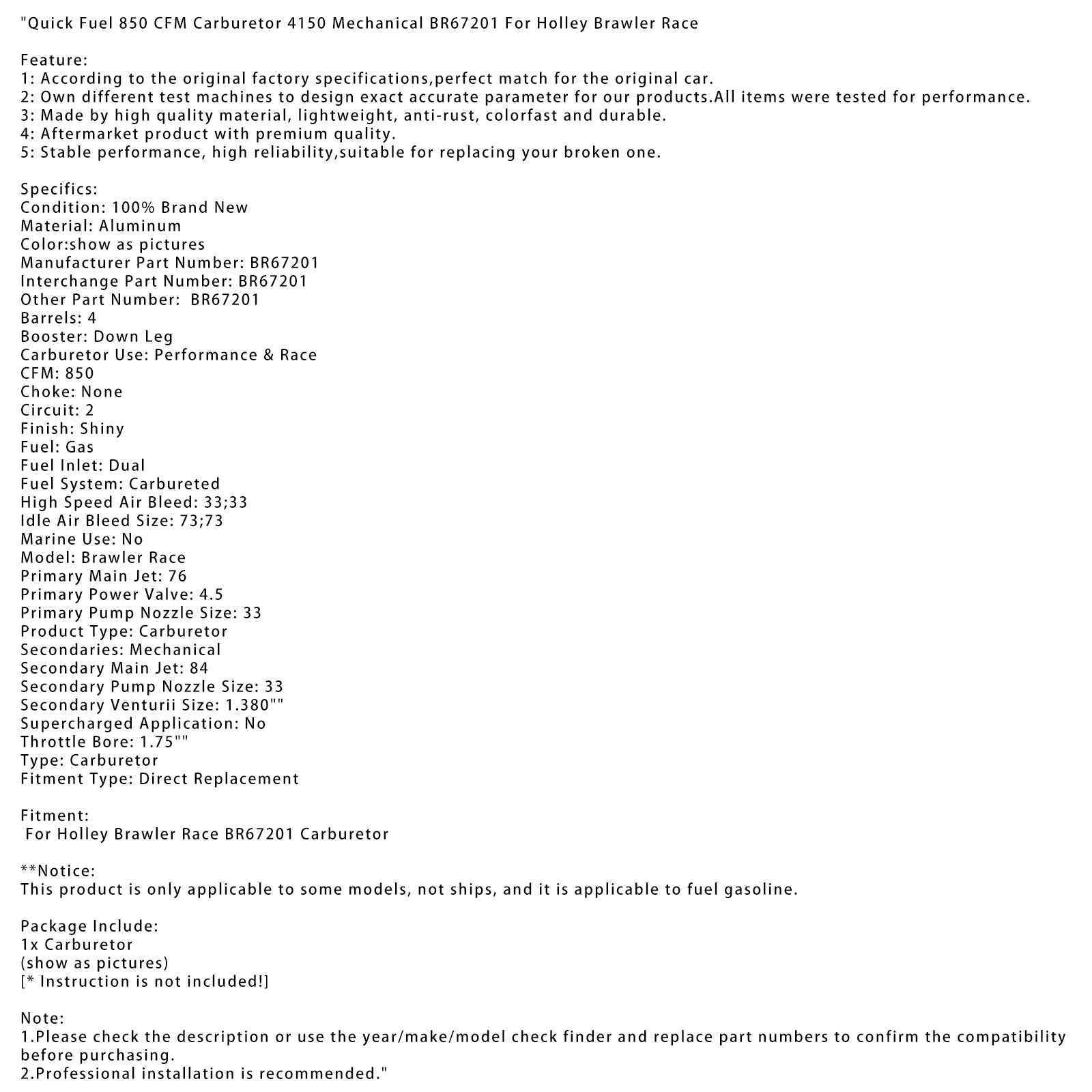 "Quick Fuel 850 CFM Carburetor 4150 Mechanical BR67201 For Holley Brawler Race

Feature:
1: According to the original factory specifications,perfect match for the original car.
2: Own different test machines to design exact accurate parameter for our products.All items were tested for performance.
3: Made by high quality material, lightweight, anti-rust, colorfast and durable.
4: Aftermarket product with premium quality.
5: Stable performance, high reliability,suitable for replacing your broken one.

Specifics:
Condition: 100% Brand New
Material: Aluminum
Color:show as pictures
Manufacturer Part Number: BR67201
Interchange Part Number: BR67201
Other Part Number: BR67201
Barrels: 4
Booster: Down Leg
Carburetor Use: Performance & Race
CFM: 850
Choke: None
Circuit: 2
Finish: Shiny
Fuel: Gas
Fuel Inlet: Dual
Fuel System: Carbureted
High Speed Air Bleed: 33;33
Idle Air Bleed Size: 73;73
Marine Use: No
Model: Brawler Race
Primary Main Jet: 76
Primary Power Valve: 4.5
Primary Pump Nozzle Size: 33
Product Type: Carburetor
Secondaries: Mechanical
Secondary Main Jet: 84
Secondary Pump Nozzle Size: 33
Secondary Venturii Size: 1.380""
Supercharged Application: No
Throttle Bore: 1.75""
Type: Carburetor
Fitment Type: Direct Replacement

Fitment:
For Holley Brawler Race BR67201 Carburetor

**Notice:
This product is only applicable to some models, not ships, and it is applicable to fuel gasoline.

Package Include:
1x Carburetor
(show as pictures)
[* Instruction is not included!]

Note:
1.Please check the description or use the year/make/model check finder and replace part numbers to confirm the compatibility before purchasing.
2.Professional installation is recommended."